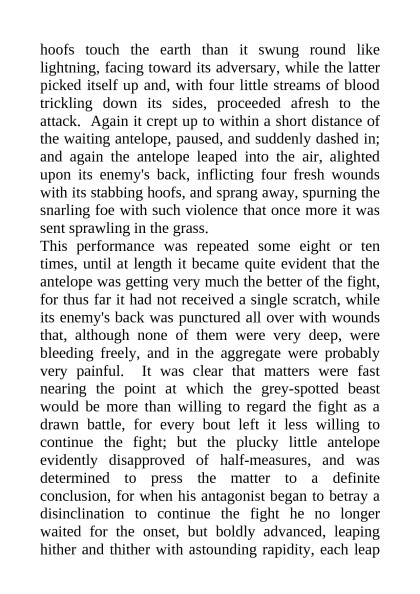 hoofs touch the earth than it swung round like lightning, facing toward its adversary, while the latter picked itself up and, with four little streams of blood trickling down its sides, proceeded afresh to the attack. Again it crept up to within a short distance of the waiting antelope, paused, and suddenly dashed in; and again the antelope leaped into the air, alighted upon its enemy's back, inflicting four fresh wounds with its stabbing hoofs, and sprang away, spurning the snarling foe with such violence that once more it was sent sprawling in the grass.
This performance was repeated some eight or ten times, until at length it became quite evident that the antelope was getting very much the better of the fight, for thus far it had not received a single scratch, while its enemy's back was punctured all over with wounds that, although none of them were very deep, were bleeding freely, and in the aggregate were probably very painful. It was clear that matters were fast nearing the point at which the grey-spotted beast would be more than willing to regard the fight as a drawn battle, for every bout left it less willing to continue the fight; but the plucky little antelope evidently disapproved of half-measures, and was determined to press the matter to a definite conclusion, for when his antagonist began to betray a disinclination to continue the fight he no longer waited for the onset, but boldly advanced, leaping hither and thither with astounding rapidity, each leap